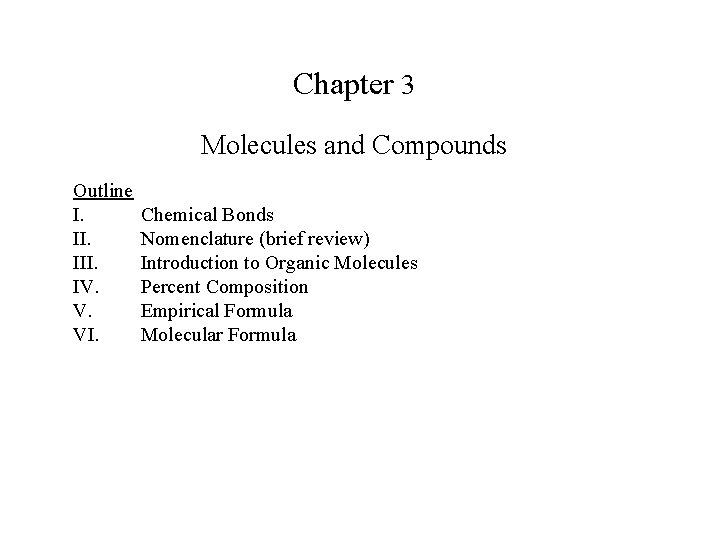 Chapter 3

Molecules and Compounds

Outline
I. Chemical Bonds
II. Nomenclature (brief review)
III. Introduction to Organic Molecules
IV. Percent Composition
V. Empirical Formula
VI. Molecular Formula